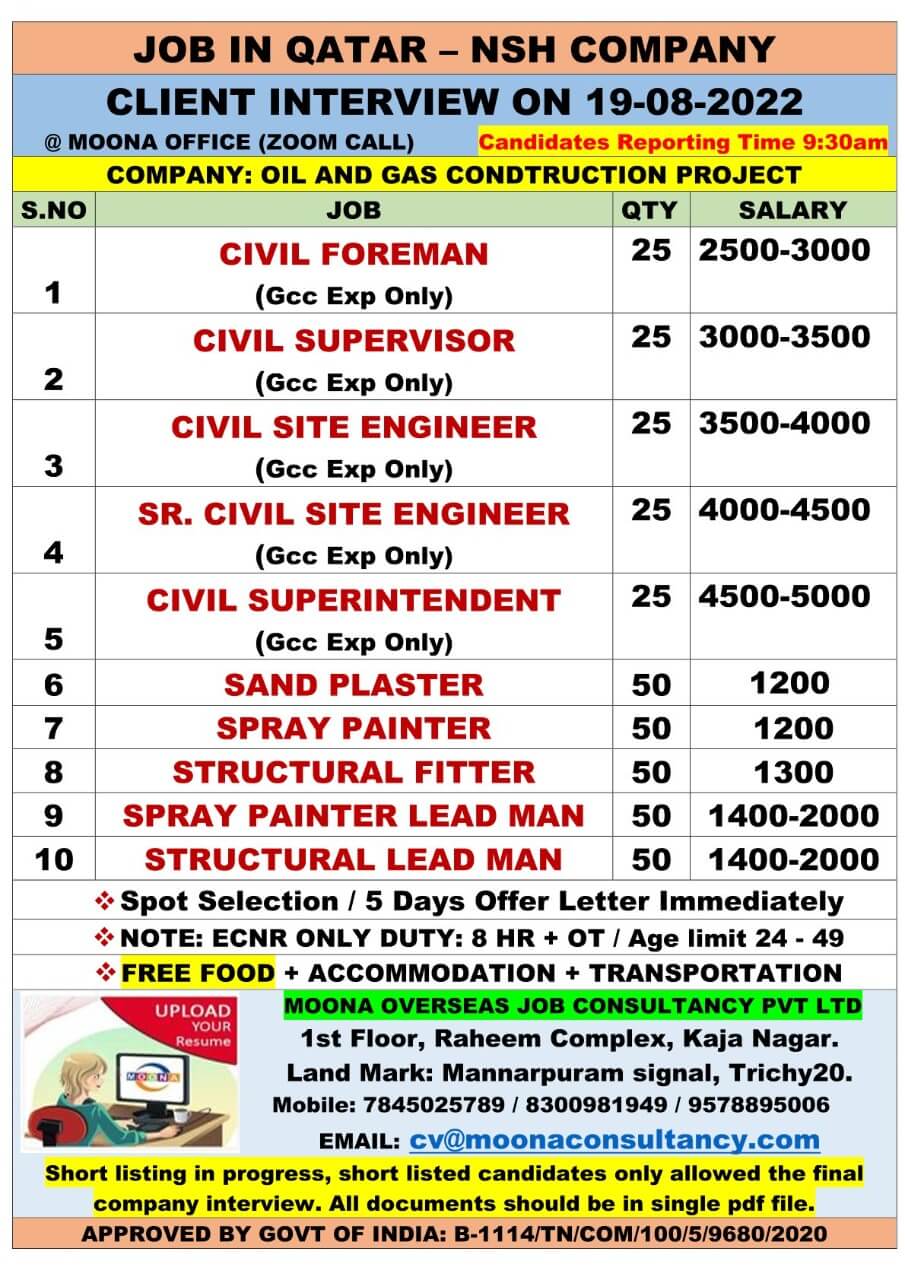 JOB IN QATAR – NSH COMPANY

CLIENT INTERVIEW ON 19-08-2022

@ MOONA OFFICE (ZOOM CALL) Candidates Reporting Time 9:30am

COMPANY: OIL AND GAS CONDTRUCTION PROJECT

| S.NO | JOB | QTY | SALARY |
|---|---|---|---|
| 1 | CIVIL FOREMAN (Gcc Exp Only) | 25 | 2500-3000 |
| 2 | CIVIL SUPERVISOR (Gcc Exp Only) | 25 | 3000-3500 |
| 3 | CIVIL SITE ENGINEER (Gcc Exp Only) | 25 | 3500-4000 |
| 4 | SR. CIVIL SITE ENGINEER (Gcc Exp Only) | 25 | 4000-4500 |
| 5 | CIVIL SUPERINTENDENT (Gcc Exp Only) | 25 | 4500-5000 |
| 6 | SAND PLASTER | 50 | 1200 |
| 7 | SPRAY PAINTER | 50 | 1200 |
| 8 | STRUCTURAL FITTER | 50 | 1300 |
| 9 | SPRAY PAINTER LEAD MAN | 50 | 1400-2000 |
| 10 | STRUCTURAL LEAD MAN | 50 | 1400-2000 |

❖ Spot Selection / 5 Days Offer Letter Immediately

❖ NOTE: ECNR ONLY DUTY: 8 HR + OT / Age limit 24 - 49

❖ FREE FOOD + ACCOMMODATION + TRANSPORTATION

UPLOAD YOUR Resume

MOONA

MOONA OVERSEAS JOB CONSULTANCY PVT LTD
1st Floor, Raheem Complex, Kaja Nagar.
Land Mark: Mannarpuram signal, Trichy20.
Mobile: 7845025789 / 8300981949 / 9578895006
EMAIL: cv@moonaconsultancy.com

Short listing in progress, short listed candidates only allowed the final company interview. All documents should be in single pdf file.

APPROVED BY GOVT OF INDIA: B-1114/TN/COM/100/5/9680/2020